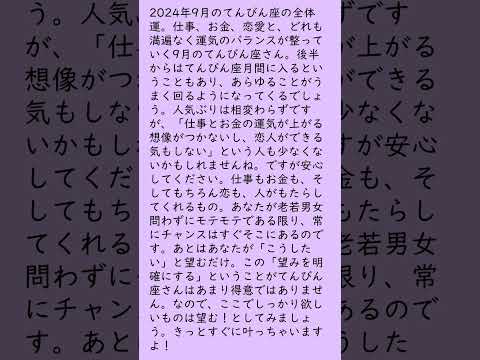 2024年9月のてんびん座の全体運。仕事、お金、恋愛と、どれも満遍なく運気のバランスが整っていく9月のてんびん座さん。後半からはてんびん座月間に入るということもあり、あらゆることがうまく回るようになってくるでしょう。人気ぶりは相変わらずですが、「仕事とお金の運気が上がる想像がつかないし、恋人ができる気もしない」という人も少なくないかもしれませんね。ですが安心してください。仕事もお金も、そしてもちろん恋も、人がもたらしてくれるもの。あなたが老若男女問わずにモテモテである限り、常にチャンスはすぐそこにあるのです。あとはあなたが「こうしたい」と望むだけ。この「望みを明確にする」ということがてんびん座さんはあまり得意ではありません。なので、ここでしっかり欲しいものは望む！としてみましょう。きっとすぐに叶っちゃいますよ！